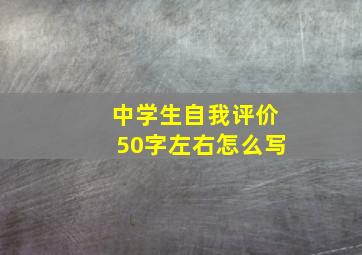 中学生自我评价
50字左右怎么写